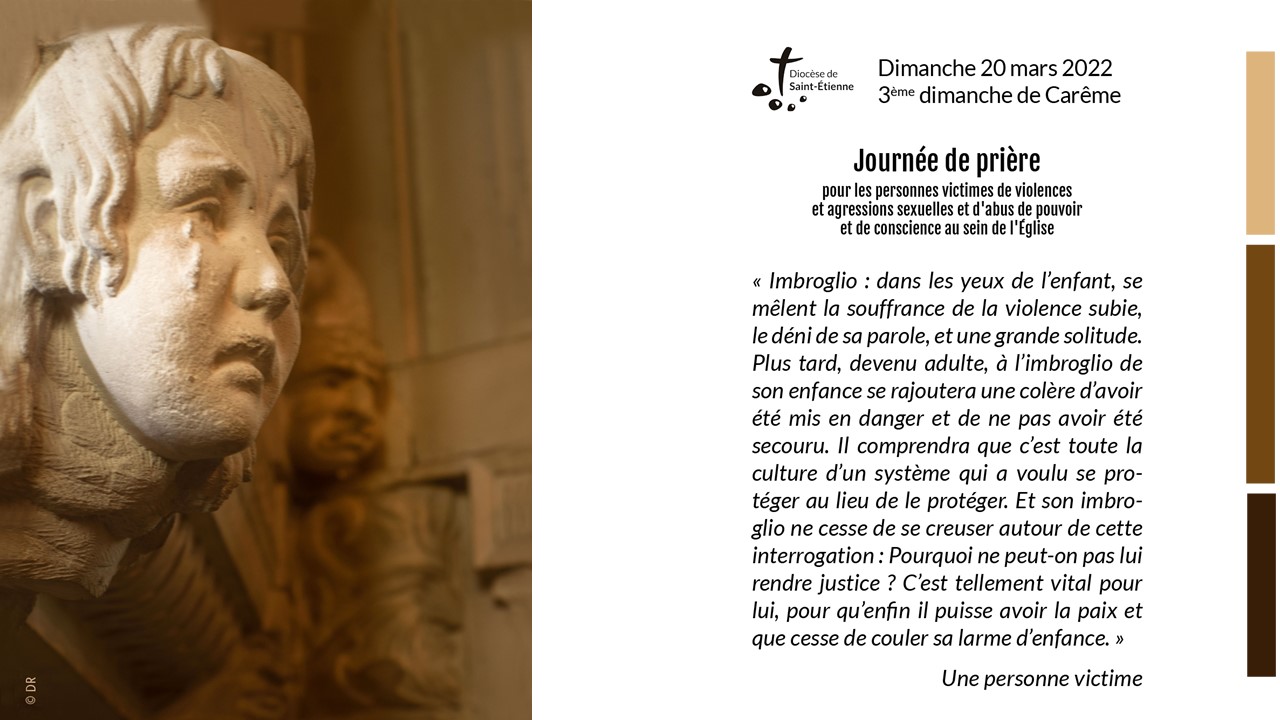 Diocèse de Saint-Étienne

Dimanche 20 mars 2022
3ème dimanche de Carême

Journée de prière
pour les personnes victimes de violences
et agressions sexuelles et d'abus de pouvoir
et de conscience au sein de l'Église

« Imbroglio : dans les yeux de l'enfant, se mêlent la souffrance de la violence subie, le déni de sa parole, et une grande solitude. Plus tard, devenu adulte, à l'imbroglio de son enfance se rajoutera une colère d'avoir été mis en danger et de ne pas avoir été secouru. Il comprendra que c'est toute la culture d'un système qui a voulu se protéger au lieu de le protéger. Et son imbroglio ne cesse de se creuser autour de cette interrogation : Pourquoi ne peut-on pas lui rendre justice ? C'est tellement vital pour lui, pour qu'enfin il puisse avoir la paix et que cesse de couler sa larme d'enfance. »

Une personne victime

© DR